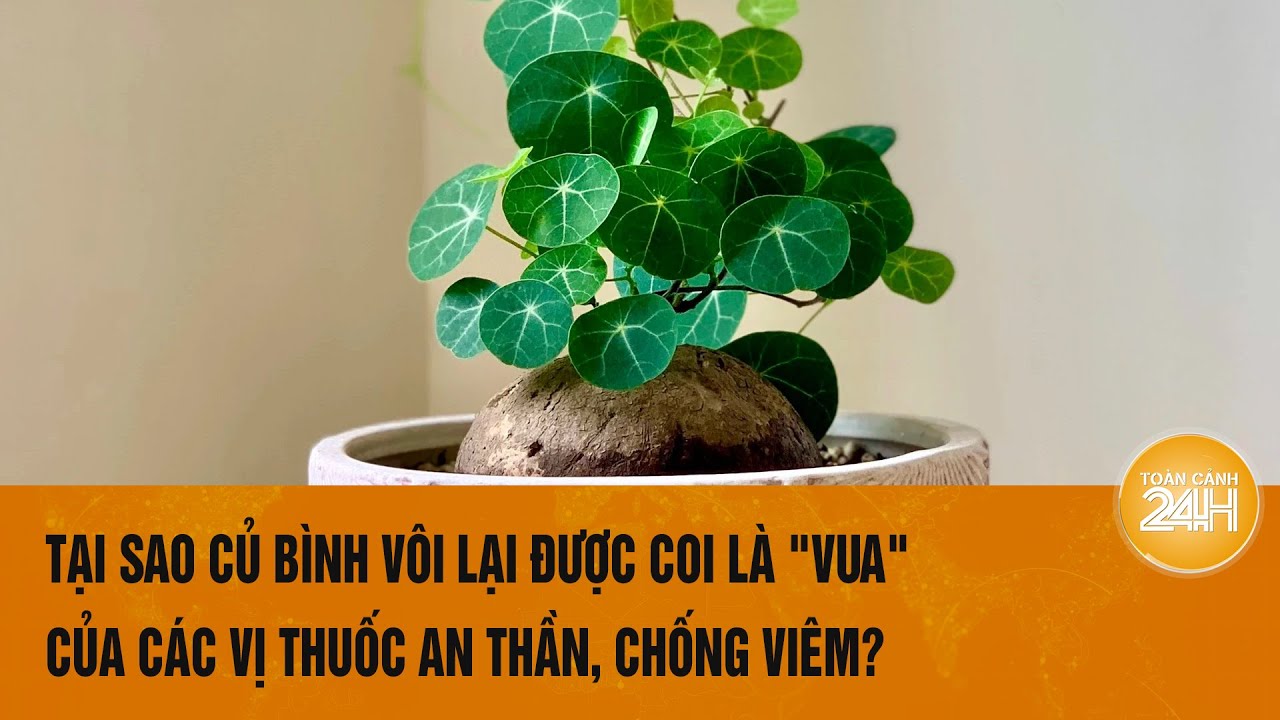 TOÀN CẢNH 24H

TẠI SAO CỦ BÌNH VÔI LẠI ĐƯỢC COI LÀ "VUA" CỦA CÁC VỊ THUỐC AN THẦN, CHỐNG VIÊM?